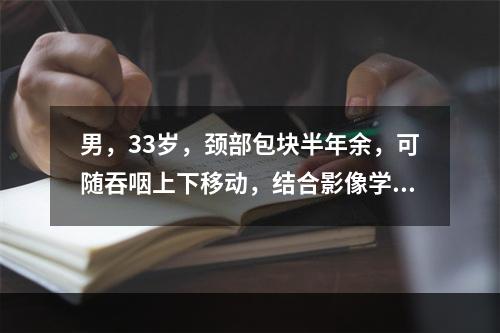 男，33岁，颈部包块半年余，可随吞咽上下移动，结合影像学...